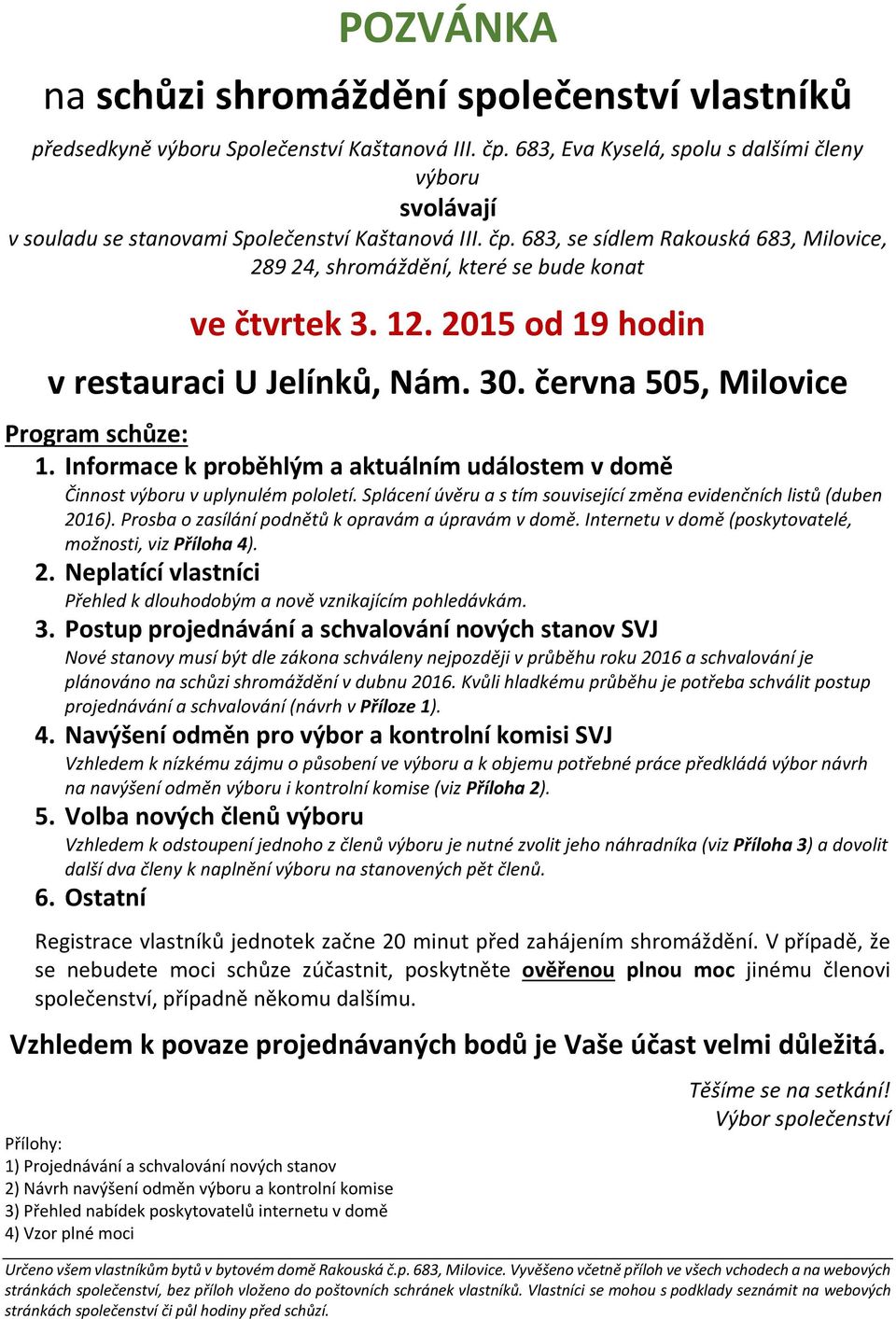 POZVÁNKA

na schůzi shromáždění společenství vlastníků

předsedkyně výboru Společenství Kaštanová III. čp. 683, Eva Kyselá, spolu s dalšími členy výboru

svolávají

v souladu se stanovami Společenství Kaštanová III. čp. 683, se sídlem Rakouská 683, Milovice, 289 24, shromáždění, které se bude konat

ve čtvrtek 3. 12. 2015 od 19 hodin

v restauraci U Jelínků, Nám. 30. června 505, Milovice

Program schůze:

1. Informace k proběhlým a aktuálním událostem v domě

Činnost výboru v uplynulém pololetí. Splácení úvěru a s tím související změna evidenčních listů (duben 2016). Prosba o zasílání podnětů k opravám a úpravám v domě. Internetu v domě (poskytovatelé, možnosti, viz Příloha 4).

2. Neplatící vlastníci

Přehled k dlouhodobým a nově vznikajícím pohledávkám.

3. Postup projednávání a schvalování nových stanov SVJ

Nové stanovy musí být dle zákona schváleny nejpozději v průběhu roku 2016 a schvalování je plánováno na schůzi shromáždění v dubnu 2016. Kvůli hladkému průběhu je potřeba schválit postup projednávání a schvalování (návrh v Příloze 1).

4. Navýšení odměn pro výbor a kontrolní komisi SVJ

Vzhledem k nízkému zájmu o působení ve výboru a k objemu potřebné práce předkládá výbor návrh na navýšení odměn výboru i kontrolní komise (viz Příloha 2).

5. Volba nových členů výboru

Vzhledem k odstoupení jednoho z členů výboru je nutné zvolit jeho náhradníka (viz Příloha 3) a dovolit další dva členy k naplnění výboru na stanovených pět členů.

6. Ostatní

Registrace vlastníků jednotek začne 20 minut před zahájením shromáždění. V případě, že se nebudete moci schůze zúčastnit, poskytněte ověřenou plnou moc jinému členovi společenství, případně někomu dalšímu.

Vzhledem k povaze projednávaných bodů je Vaše účast velmi důležitá.

Těšíme se na setkání!
Výbor společenství

Přílohy:
1) Projednávání a schvalování nových stanov
2) Návrh navýšení odměn výboru a kontrolní komise
3) Přehled nabídek poskytovatelů internetu v domě
4) Vzor plné moci

Určeno všem vlastníkům bytů v bytovém domě Rakouská č.p. 683, Milovice. Vyvěšeno včetně příloh ve všech vchodech a na webových stránkách společenství, bez příloh vloženo do poštovních schránek vlastníků. Vlastníci se mohou s podklady seznámit na webových stránkách společenství či půl hodiny před schůzí.